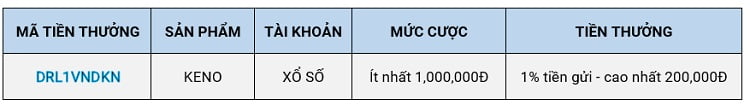 | MÃ TIỀN THƯỞNG | SẢN PHẨM | TÀI KHOẢN | MỨC CƯỢC | TIỀN THƯỞNG |
|---|---|---|---|---|
| DRL1VNDKN | KENO | XỔ SỐ | Ít nhất 1,000,000Đ | 1% tiền gửi - cao nhất 200,000Đ |